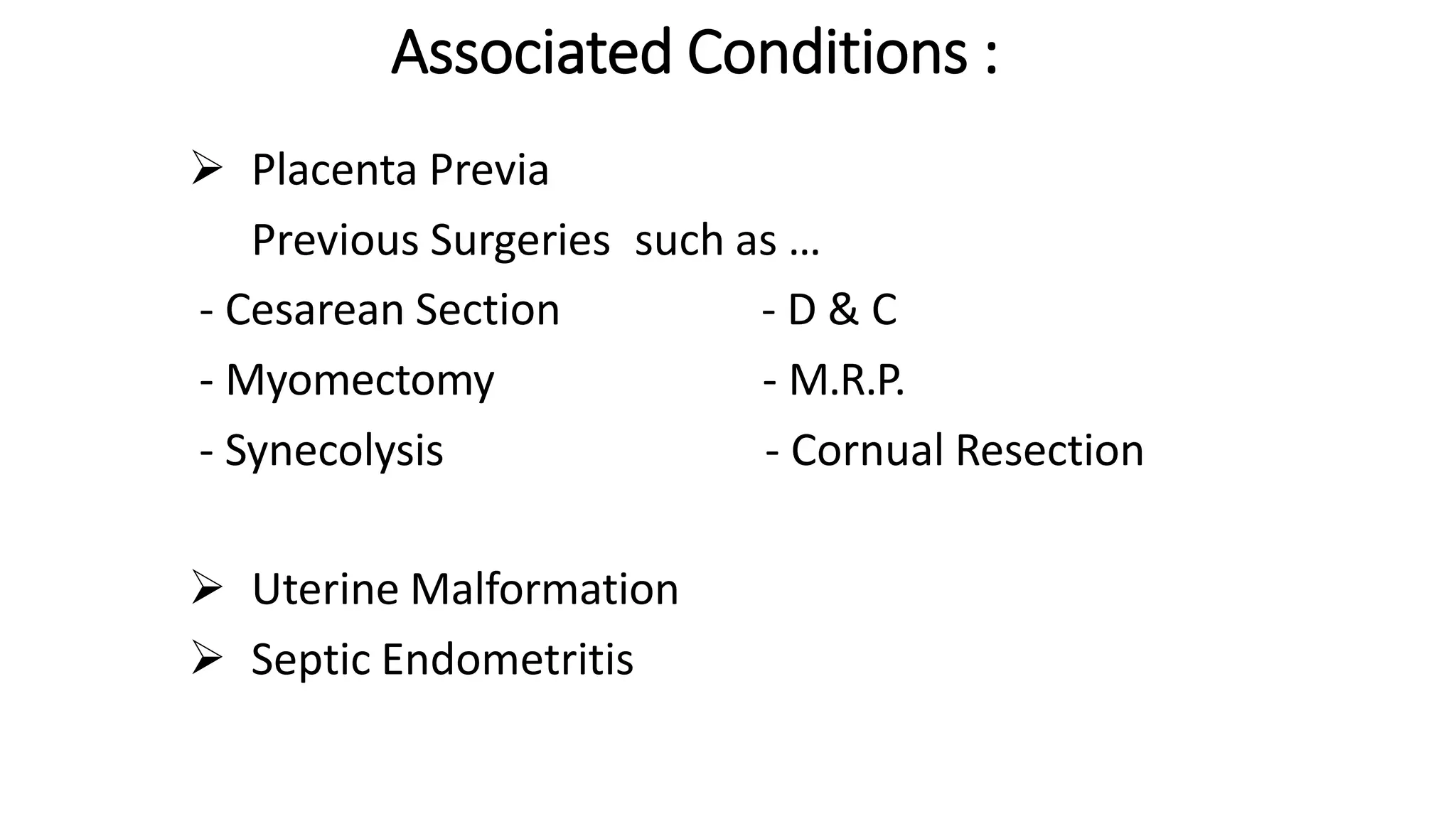 Associated Conditions :

➢ Placenta Previa

Previous Surgeries such as …

- Cesarean Section

- Myomectomy

- Synecolysis

- D & C

- M.R.P.

- Cornual Resection

➢ Uterine Malformation

➢ Septic Endometritis